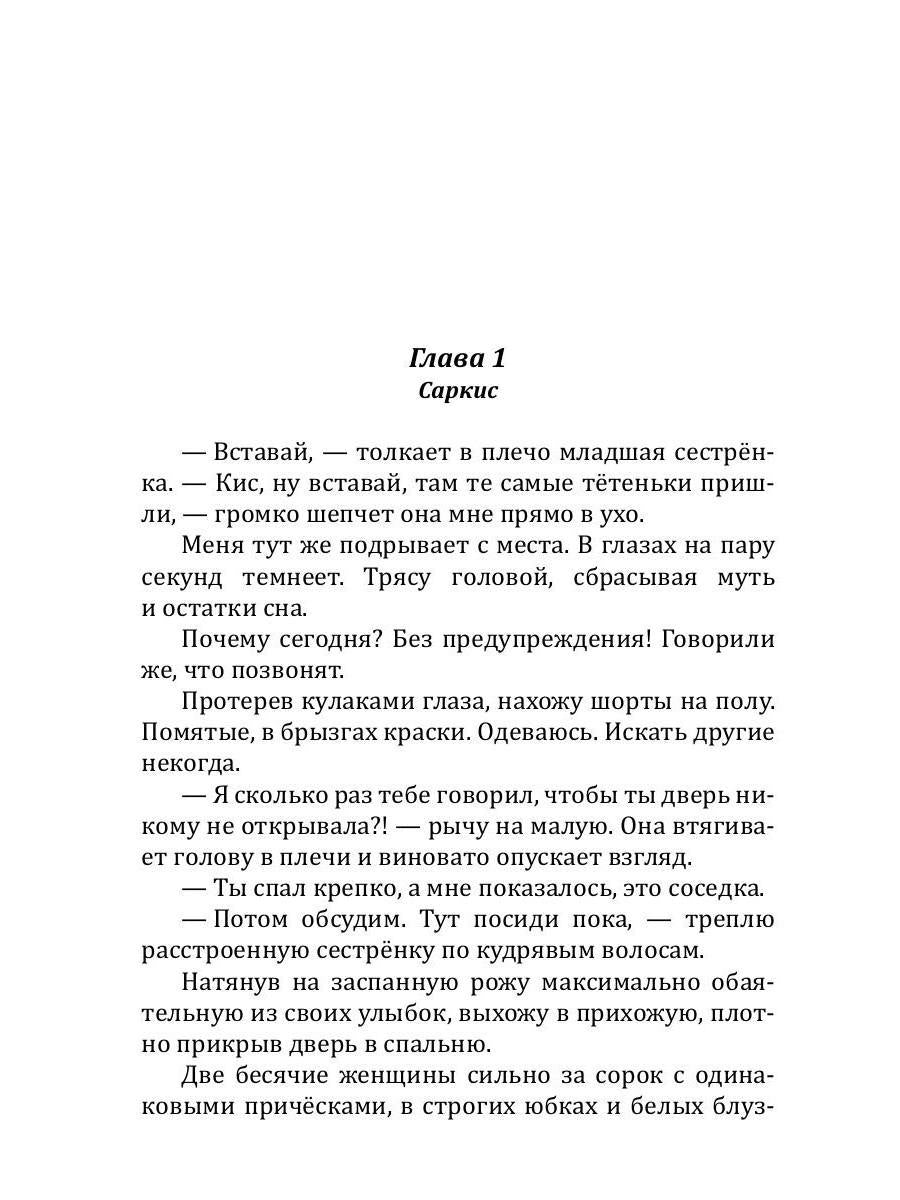 Глава 1
Саркис

— Вставай, — толкает в плечо младшая сестрёнка. — Кис, ну вставай, там те самые тётеньки пришли, — громко шепчет она мне прямо в ухо.

Меня тут же подрывает с места. В глазах на пару секунд темнеет. Трясу головой, сбрасывая муть и остатки сна.

Почему сегодня? Без предупреждения! Говорили же, что позвонят.

Протерев кулаками глаза, нахожу шорты на полу. Помятые, в брызгах краски. Одеваюсь. Искать другие некогда.

— Я сколько раз тебе говорил, чтобы ты дверь никому не открывала?! — рычу на малую. Она втягивает голову в плечи и виновато опускает взгляд.

— Ты спал крепко, а мне показалось, это соседка.

— Потом обсудим. Тут посиди пока, — треплю расстроенную сестрёнку по кудрявым волосам.

Натянув на заспанную рожу максимально обаятельную из своих улыбок, выхожу в прихожую, плотно прикрыв дверь в спальню.

Две бесячие женщины сильно за сорок с одинаковыми причёсками, в строгих юбках и белых блуз-